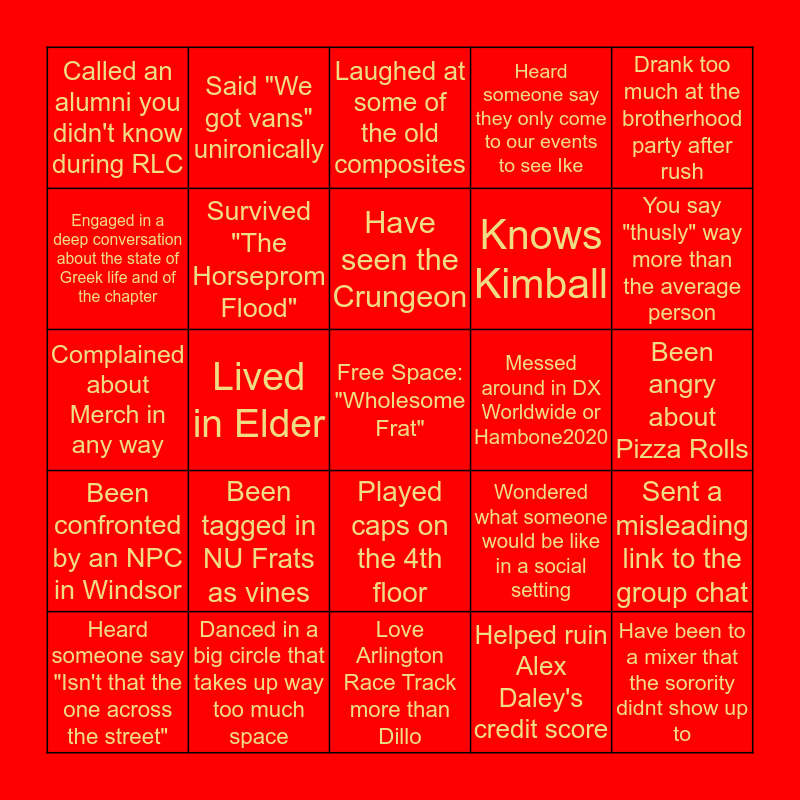 | | | | | |
|---|---|---|---|---|
| Called an alumni you didn't know during RLC | Said "We got vans" unironically | Laughed at some of the old composites | Heard someone say they only come to our events to see Ike | Drank too much at the brotherhood party after rush |
| Engaged in a deep conversation about the state of Greek life and of the chapter | Survived "The Horseprom Flood" | Have seen the Crungeon | Knows Kimball | You say "thusly" way more than the average person |
| Complained about Merch in any way | Lived in Elder | Free Space: "Wholesome Frat" | Messed around in DX Worldwide or Hambone2020 | Been angry about Pizza Rolls |
| Been confronted by an NPC in Windsor | Been tagged in NU Frats as vines | Played caps on the 4th floor | Wondered what someone would be like in a social setting | Sent a misleading link to the group chat |
| Heard someone say "Isn't that the one across the street" | Danced in a big circle that takes up way too much space | Love Arlington Race Track more than Dillo | Helped ruin Alex Daley's credit score | Have been to a mixer that the sorority didnt show up to |